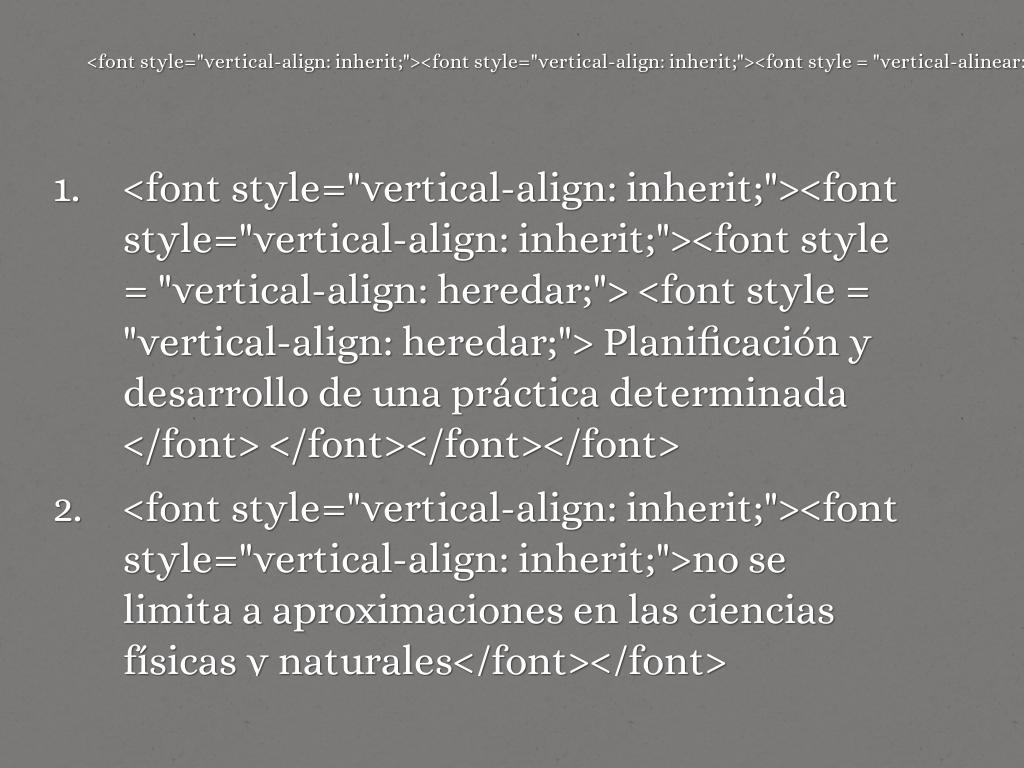 <font style="vertical-align: inherit;"><font style="vertical-align: inherit;"><font style = "vertical-alinear:

1. <font style="vertical-align: inherit;"><font style="vertical-align: inherit;"><font style = "vertical-align: heredar;"> <font style = "vertical-align: heredar;"> Planificación y desarrollo de una práctica determinada </font> </font></font></font>

2. <font style="vertical-align: inherit;"><font style="vertical-align: inherit;">no se limita a aproximaciones en las ciencias físicas y naturales</font></font>